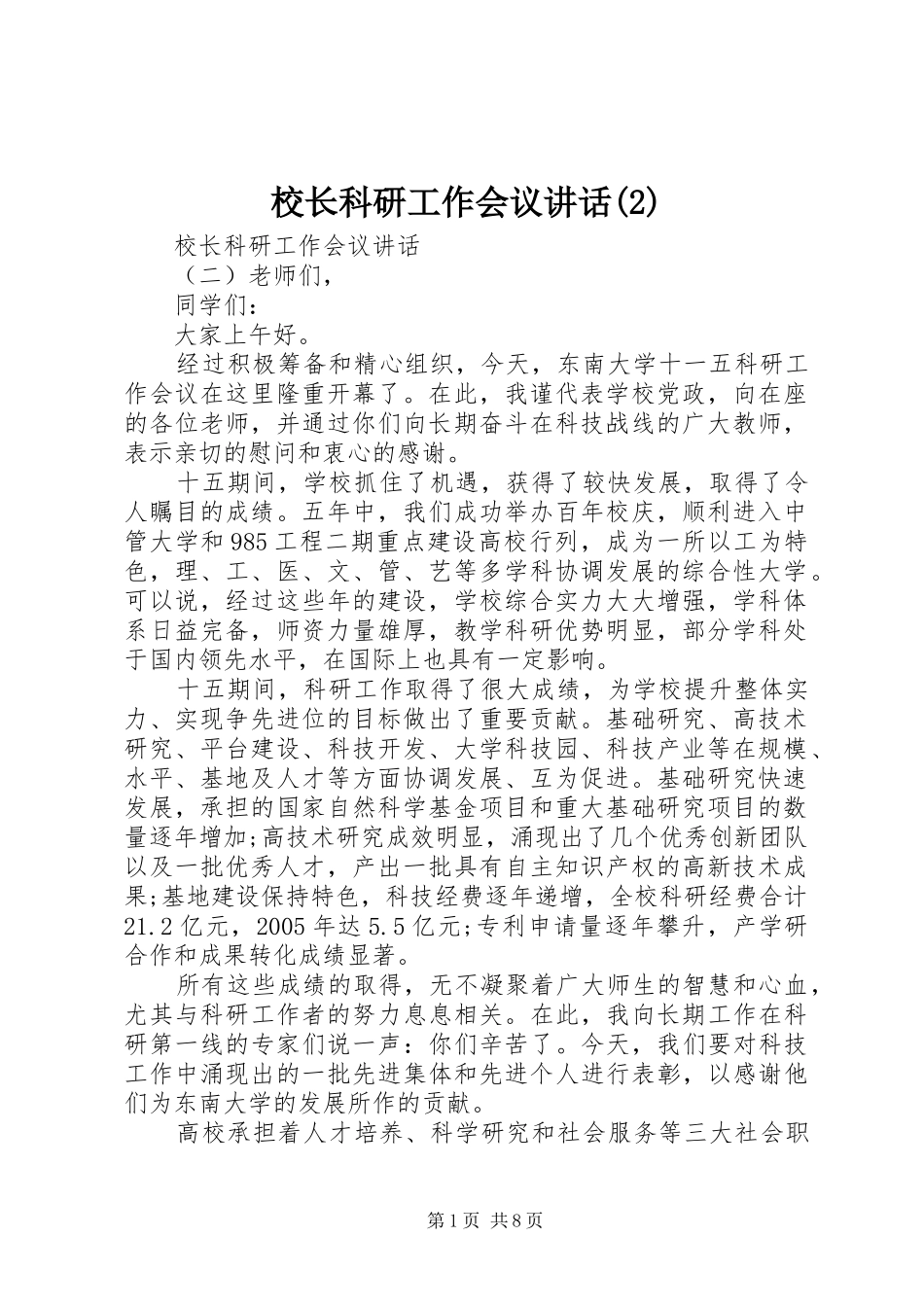 校长科研工作会议讲话(2)

校长科研工作会议讲话

（二）老师们，

同学们：

大家上午好。

经过积极筹备和精心组织，今天，东南大学十一五科研工作会议在这里隆重开幕了。在此，我谨代表学校党政，向在座的各位老师，并通过你们向长期奋斗在科技战线的广大教师，表示亲切的慰问和衷心的感谢。

十五期间，学校抓住了机遇，获得了较快发展，取得了令人瞩目的成绩。五年中，我们成功举办百年校庆，顺利进入中管大学和985工程二期重点建设高校行列，成为一所以工为特色，理、工、医、文、管、艺等多学科协调发展的综合性大学。可以说，经过这些年的建设，学校综合实力大大增强，学科体系日益完备，师资力量雄厚，教学科研优势明显，部分学科处于国内领先水平，在国际上也具有一定影响。

十五期间，科研工作取得了很大成绩，为学校提升整体实力、实现争先进位的目标做出了重要贡献。基础研究、高技术研究、平台建设、科技开发、大学科技园、科技产业等在规模、水平、基地及人才等方面协调发展、互为促进。基础研究快速发展，承担的国家自然科学基金项目和重大基础研究项目的数量逐年增加;高技术研究成效明显，涌现出了几个优秀创新团队以及一批优秀人才，产出一批具有自主知识产权的高新技术成果;基地建设保持特色，科技经费逐年递增，全校科研经费合计21.2亿元，2005年达5.5亿元;专利申请量逐年攀升，产学研合作和成果转化成绩显著。

所有这些成绩的取得，无不凝聚着广大师生的智慧和心血，尤其与科研工作者的努力息息相关。在此，我向长期工作在科研第一线的专家们说一声：你们辛苦了。今天，我们要对科技工作中涌现出的一批先进集体和先进个人进行表彰，以感谢他们为东南大学的发展所作的贡献。

高校承担着人才培养、科学研究和社会服务等三大社会职

第1页 共8页